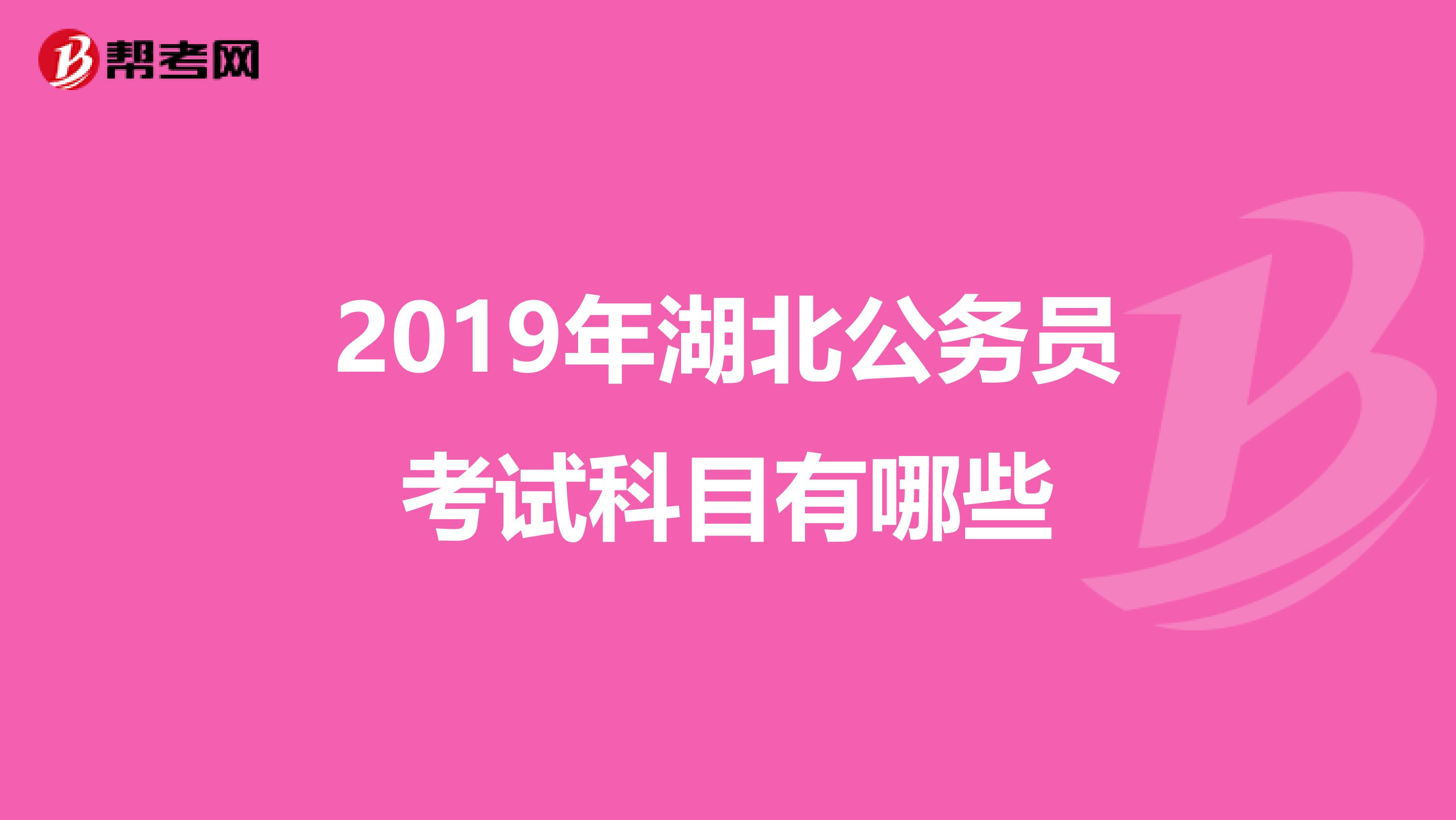 帮考网

2019年湖北公务员考试科目有哪些